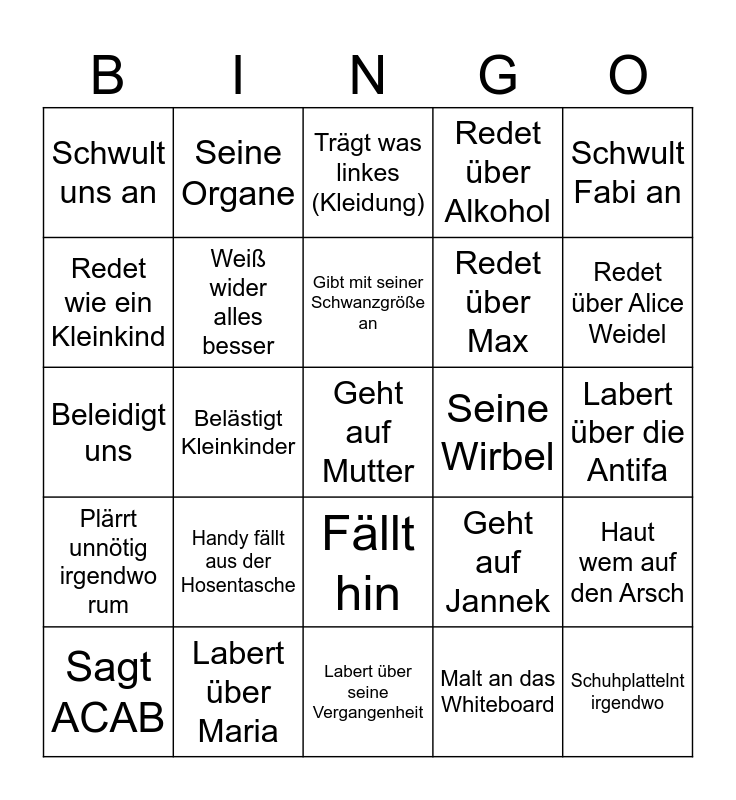 | B | I | N | G | O |
|---|---|---|---|---|
| Schwult uns an | Seine Organe | Trägt was linkes (Kleidung) | Redet über Alkohol | Schwult Fabi an |
| Redet wie ein Kleinkind | Weiß wider alles besser | Gibt mit seiner Schwanzgröße an | Redet über Max | Redet über Alice Weidel |
| Beleidigt uns | Belästigt Kleinkinder | Geht auf Mutter | Seine Wirbel | Labert über die Antifa |
| Plärrt unnötig irgendwo rum | Handy fällt aus der Hosentasche | Fällt hin | Geht auf Jannek | Haut wem auf den Arsch |
| Sagt ACAB | Labert über Maria | Labert über seine Vergangenheit | Malt an das Whiteboard | Schuhplattelnt irgendwo |